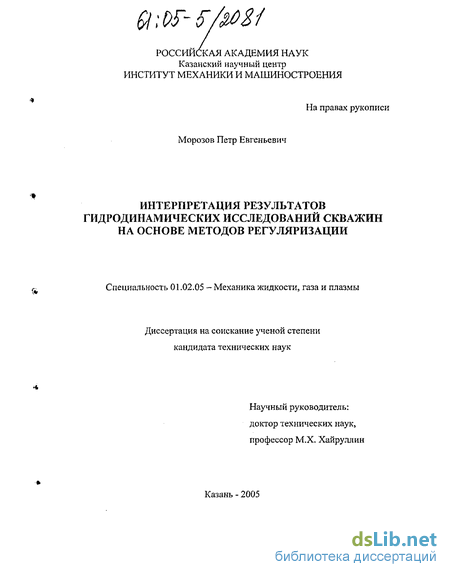 61:05-5/2081

РОССИЙСКАЯ АКАДЕМИЯ НАУК
Казанский научный центр
ИНСТИТУТ МЕХАНИКИ И МАШИНОСТРОЕНИЯ

На правах рукописи

Морозов Петр Евгеньевич

ИНТЕРПРЕТАЦИЯ РЕЗУЛЬТАТОВ ГИДРОДИНАМИЧЕСКИХ ИССЛЕДОВАНИЙ СКВАЖИН НА ОСНОВЕ МЕТОДОВ РЕГУЛЯРИЗАЦИИ

Специальность 01.02.05 – Механика жидкости, газа и плазмы

Диссертация на соискание ученой степени
кандидата технических наук

Научный руководитель:
доктор технических наук,
профессор М.Х. Хайруллин

Казань - 2005

dsLib.net
библиотека диссертаций